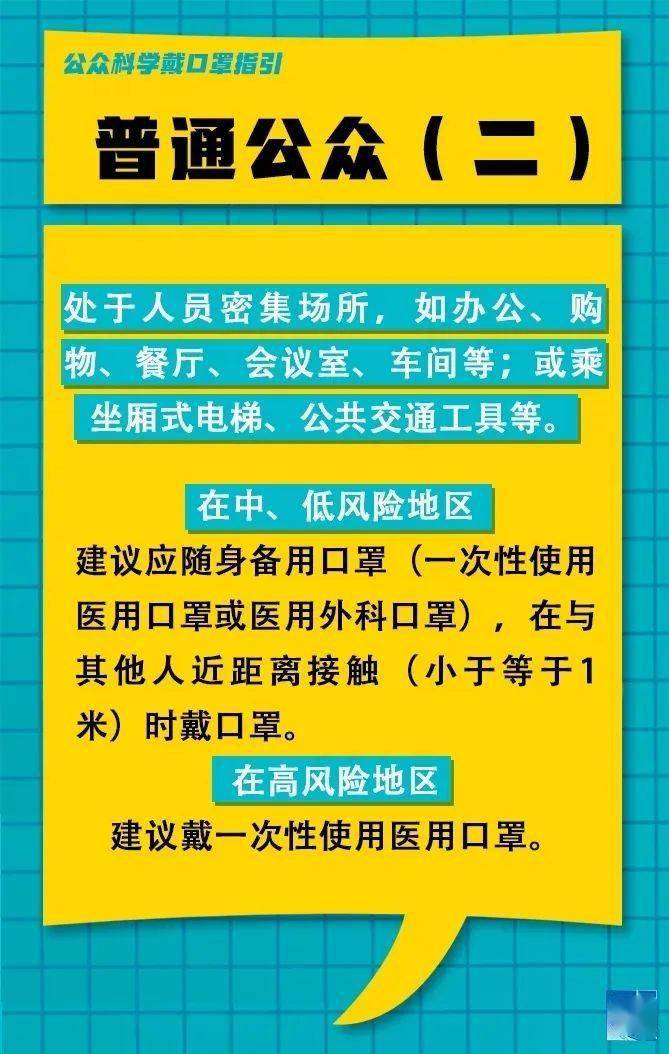 公众科学戴口罩指引

普通公众（二）

处于人员密集场所，如办公、购物、餐厅、会议室、车间等；或乘坐厢式电梯、公共交通工具等。

在中、低风险地区

建议应随身备用口罩（一次性使用医用口罩或医用外科口罩），在与其他人近距离接触（小于等于1米）时戴口罩。

在高风险地区

建议戴一次性使用医用口罩。